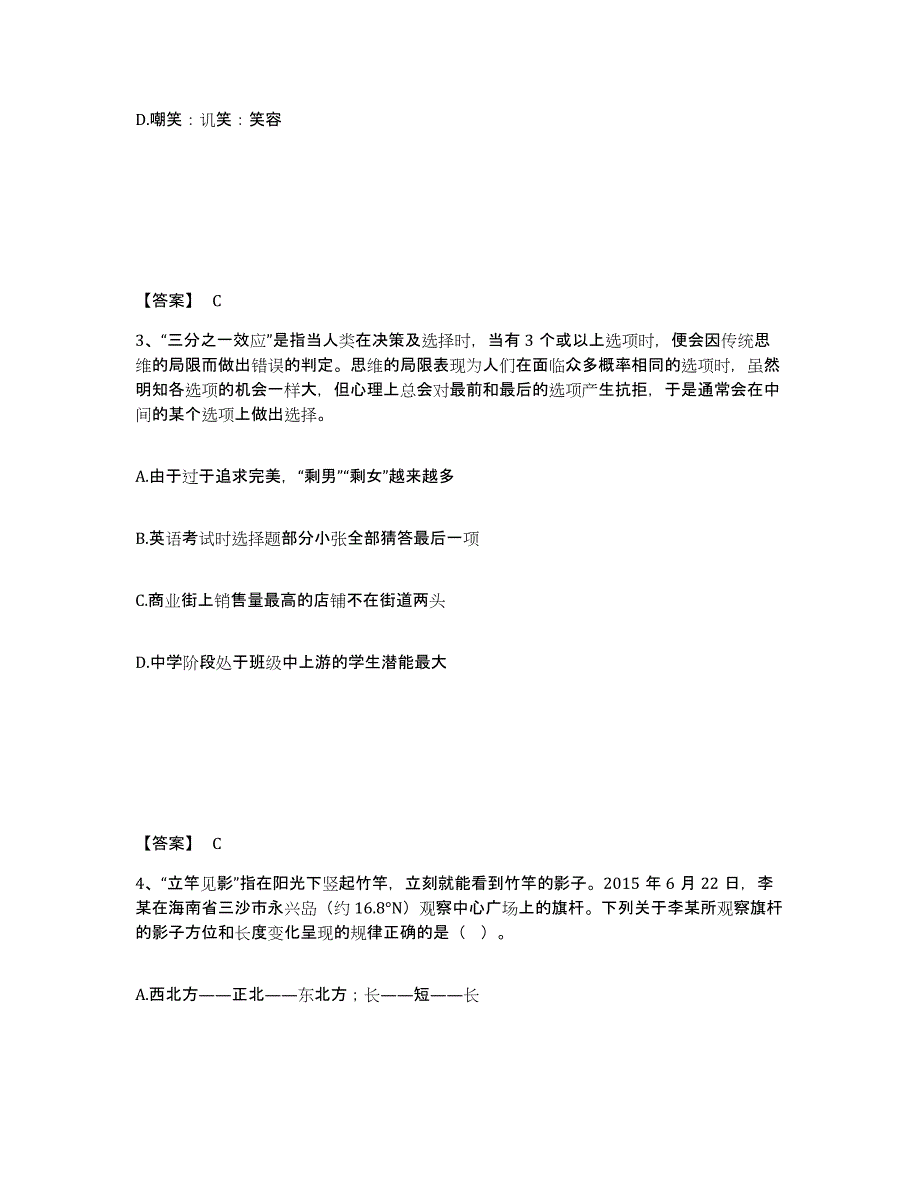 D.嘲笑：讥笑：笑容

【答案】 C

3、“三分之一效应”是指当人类在决策及选择时，当有 3 个或以上选项时，便会因传统思维的局限而做出错误的判定。思维的局限表现为人们在面临众多概率相同的选项时，虽然明知各选项的机会一样大，但心理上总会对最前和最后的选项产生抗拒，于是通常会在中间的某个选项上做出选择。

A.由于过于追求完美，“剩男”“剩女”越来越多

B.英语考试时选择题部分小张全部猜答最后一项

C.商业街上销售量最高的店铺不在街道两头

D.中学阶段处于班级中上游的学生潜能最大

【答案】 C

4、“立竿见影”指在阳光下竖起竹竿，立刻就能看到竹竿的影子。2015 年 6 月 22 日，李某在海南省三沙市永兴岛（约 16.8°N）观察中心广场上的旗杆。下列关于李某所观察旗杆的影子方位和长度变化呈现的规律正确的是（ ）。

A.西北方——正北——东北方；长——短——长